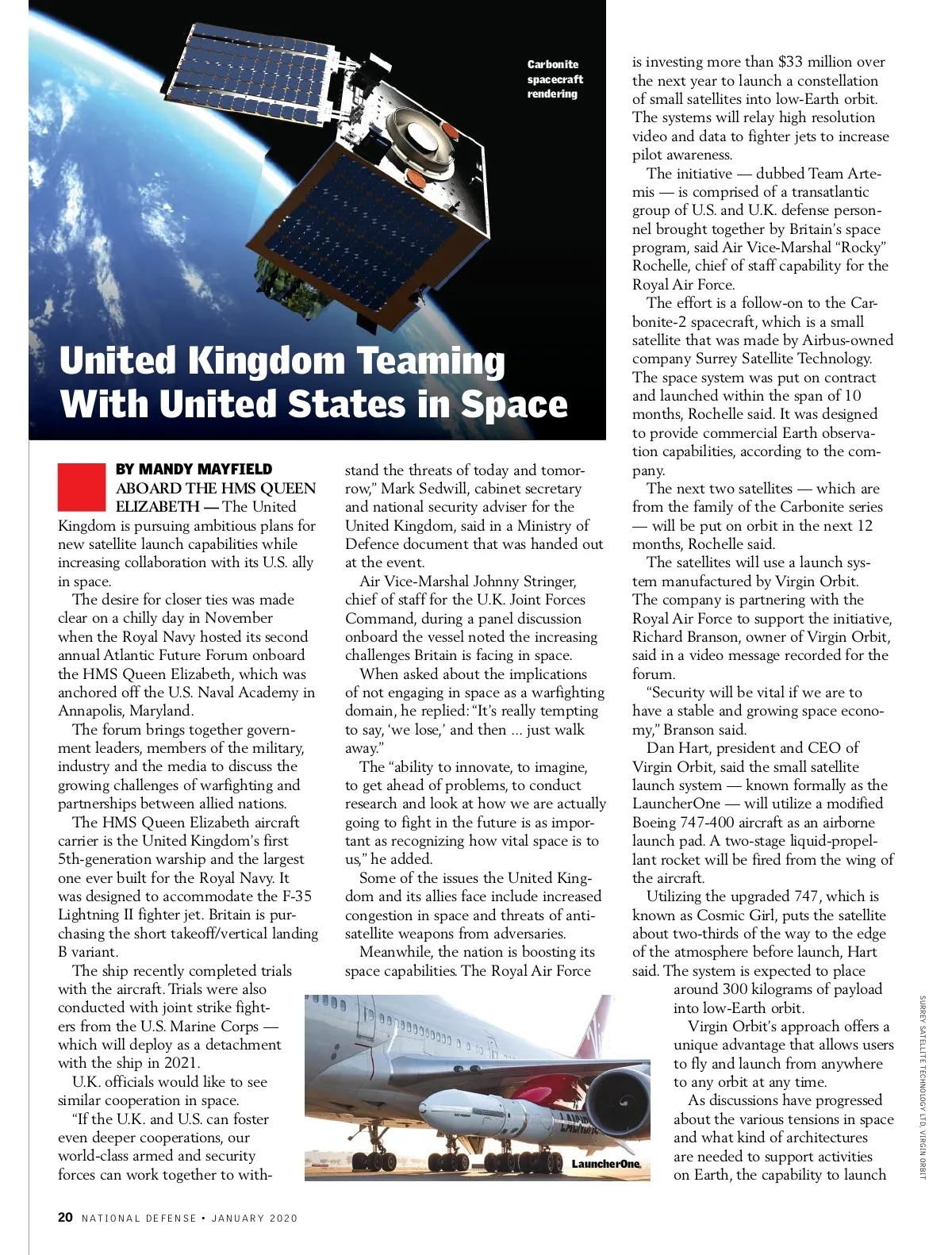 Carbonite spacecraft rendering

United Kingdom Teaming With United States in Space

BY MANDY MAYFIELD

ABOARD THE HMS QUEEN ELIZABETH — The United Kingdom is pursuing ambitious plans for new satellite launch capabilities while increasing collaboration with its U.S. ally in space.

The desire for closer ties was made clear on a chilly day in November when the Royal Navy hosted its second annual Atlantic Future Forum onboard the HMS Queen Elizabeth, which was anchored off the U.S. Naval Academy in Annapolis, Maryland.

The forum brings together government leaders, members of the military, industry and the media to discuss the growing challenges of warfighting and partnerships between allied nations.

The HMS Queen Elizabeth aircraft carrier is the United Kingdom's first 5th-generation warship and the largest one ever built for the Royal Navy. It was designed to accommodate the F-35 Lightning II fighter jet. Britain is purchasing the short takeoff/vertical landing B variant.

The ship recently completed trials with the aircraft. Trials were also conducted with joint strike fighters from the U.S. Marine Corps — which will deploy as a detachment with the ship in 2021.

U.K. officials would like to see similar cooperation in space.

"If the U.K. and U.S. can foster even deeper cooperations, our world-class armed and security forces can work together to withstand the threats of today and tomorrow," Mark Sedwill, cabinet secretary and national security adviser for the United Kingdom, said in a Ministry of Defence document that was handed out at the event.

Air Vice-Marshal Johnny Stringer, chief of staff for the U.K. Joint Forces Command, during a panel discussion onboard the vessel noted the increasing challenges Britain is facing in space.

When asked about the implications of not engaging in space as a warfighting domain, he replied: "It's really tempting to say, 'we lose,' and then ... just walk away."

The "ability to innovate, to imagine, to get ahead of problems, to conduct research and look at how we are actually going to fight in the future is as important as recognizing how vital space is to us," he added.

Some of the issues the United Kingdom and its allies face include increased congestion in space and threats of anti-satellite weapons from adversaries.

Meanwhile, the nation is boosting its space capabilities. The Royal Air Force is investing more than $33 million over the next year to launch a constellation of small satellites into low-Earth orbit. The systems will relay high resolution video and data to fighter jets to increase pilot awareness.

The initiative — dubbed Team Artemis — is comprised of a transatlantic group of U.S. and U.K. defense personnel brought together by Britain's space program, said Air Vice-Marshal "Rocky" Rochelle, chief of staff capability for the Royal Air Force.

The effort is a follow-on to the Carbonite-2 spacecraft, which is a small satellite that was made by Airbus-owned company Surrey Satellite Technology. The space system was put on contract and launched within the span of 10 months, Rochelle said. It was designed to provide commercial Earth observation capabilities, according to the company.

The next two satellites — which are from the family of the Carbonite series — will be put on orbit in the next 12 months, Rochelle said.

The satellites will use a launch system manufactured by Virgin Orbit. The company is partnering with the Royal Air Force to support the initiative, Richard Branson, owner of Virgin Orbit, said in a video message recorded for the forum.

"Security will be vital if we are to have a stable and growing space economy," Branson said.

Dan Hart, president and CEO of Virgin Orbit, said the small satellite launch system — known formally as the LauncherOne — will utilize a modified Boeing 747-400 aircraft as an airborne launch pad. A two-stage liquid-propellant rocket will be fired from the wing of the aircraft.

Utilizing the upgraded 747, which is known as Cosmic Girl, puts the satellite about two-thirds of the way to the edge of the atmosphere before launch, Hart said. The system is expected to place around 300 kilograms of payload into low-Earth orbit.

Virgin Orbit's approach offers a unique advantage that allows users to fly and launch from anywhere to any orbit at any time.

As discussions have progressed about the various tensions in space and what kind of architectures are needed to support activities on Earth, the capability to launch

LauncherOne

SURREY SATELLITE TECHNOLOGY LTD, VIRGIN ORBIT

20 NATIONAL DEFENSE • JANUARY 2020